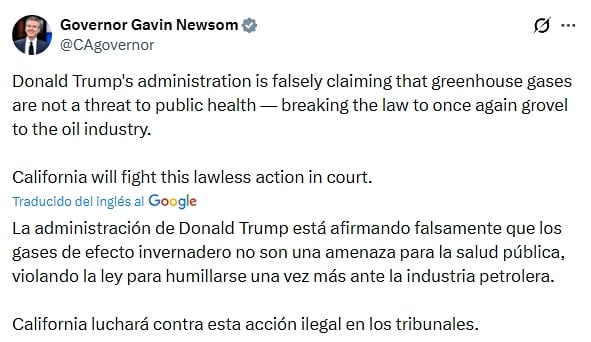 Governor Gavin Newsom
@CAgovernor

Donald Trump's administration is falsely claiming that greenhouse gases are not a threat to public health — breaking the law to once again grovel to the oil industry.

California will fight this lawless action in court.

Traducido del inglés al Google

La administración de Donald Trump está afirmando falsamente que los gases de efecto invernadero no son una amenaza para la salud pública, violando la ley para humillarse una vez más ante la industria petrolera.

California luchará contra esta acción ilegal en los tribunales.